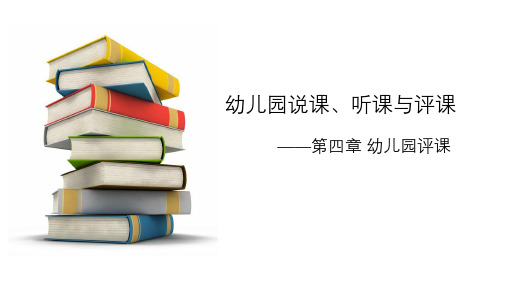 幼儿园说课、听课与评课

——第四章 幼儿园评课